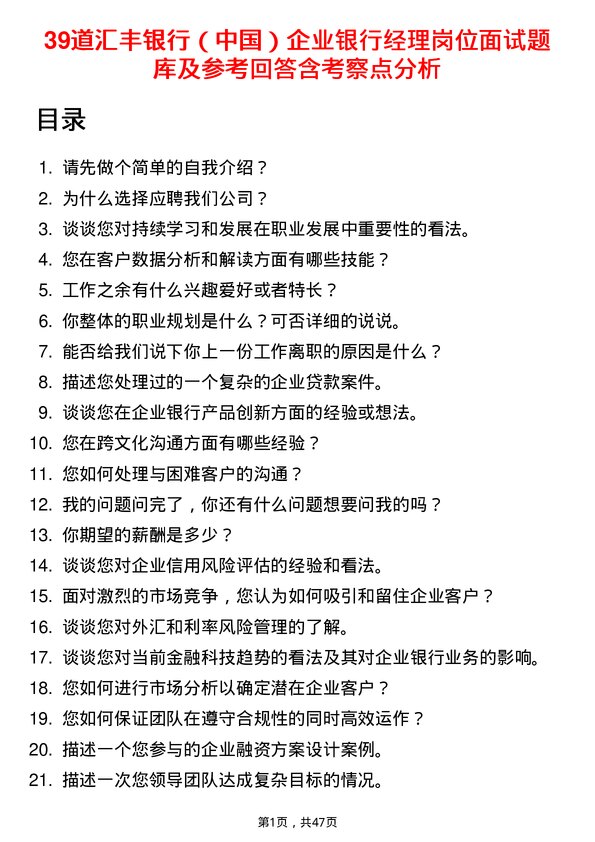 39道汇丰银行（中国）企业银行经理岗位面试题库及参考回答含考察点分析

目录

1. 请先做个简单的自我介绍？
2. 为什么选择应聘我们公司？
3. 谈谈您对持续学习和发展在职业发展中重要性的看法。
4. 您在客户数据分析和解读方面有哪些技能？
5. 工作之余有什么兴趣爱好或者特长？
6. 你整体的职业规划是什么？可否详细的说说。
7. 能否给我们说下你上一份工作离职的原因是什么？
8. 描述您处理过的一个复杂的企业贷款案件。
9. 谈谈您在企业银行产品创新方面的经验或想法。
10. 您在跨文化沟通方面有哪些经验？
11. 您如何处理与困难客户的沟通？
12. 我的问题问完了，你还有什么问题想要问我的吗？
13. 你期望的薪酬是多少？
14. 谈谈您对企业信用风险评估的经验和看法。
15. 面对激烈的市场竞争，您认为如何吸引和留住企业客户？
16. 谈谈您对外汇和利率风险管理的了解。
17. 谈谈您对当前金融科技趋势的看法及其对企业银行业务的影响。
18. 您如何进行市场分析以确定潜在企业客户？
19. 您如何保证团队在遵守合规性的同时高效运作？
20. 描述一个您参与的企业融资方案设计案例。
21. 描述一次您领导团队达成复杂目标的情况。

第1页，共47页